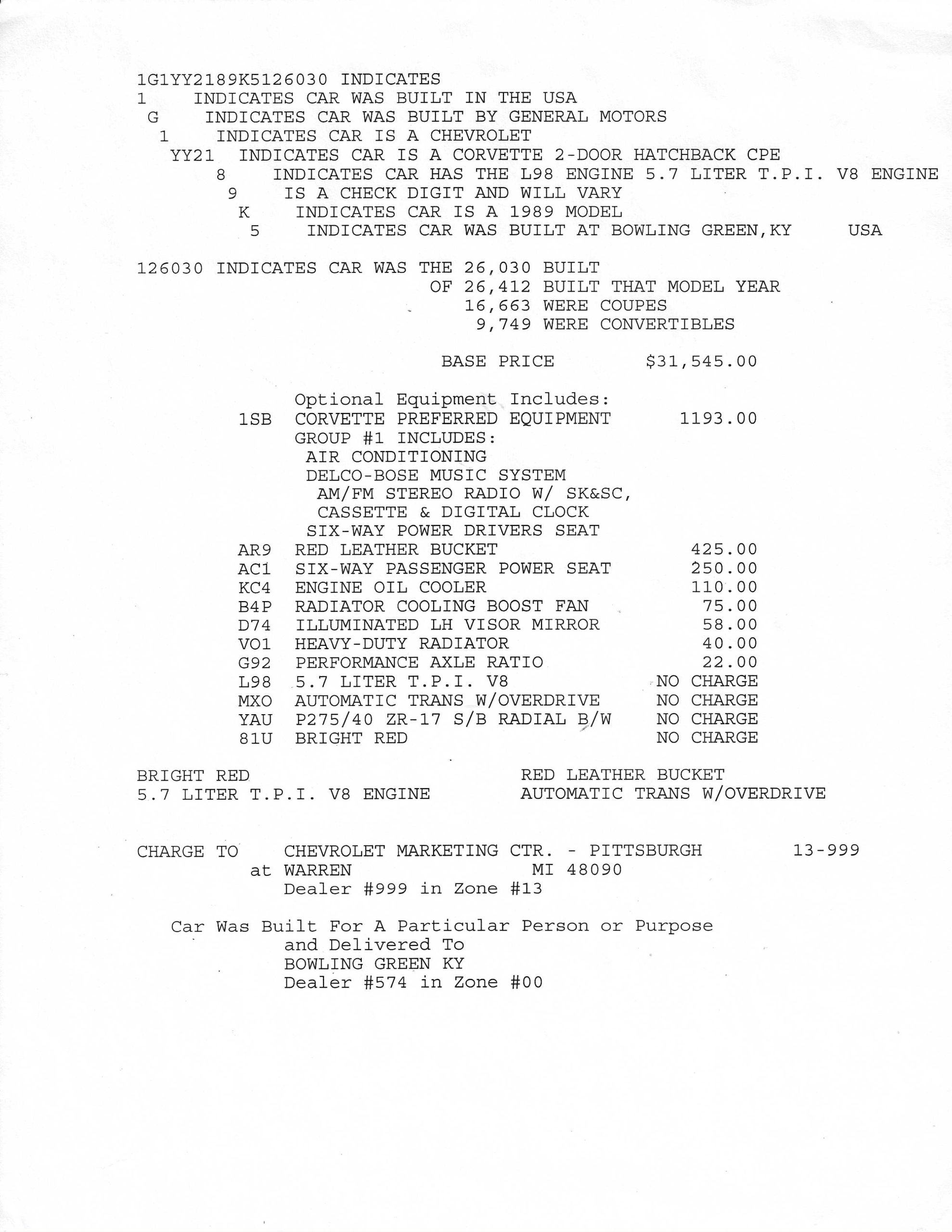 1G1YY2189K5126030 INDICATES
1 INDICATES CAR WAS BUILT IN THE USA
G INDICATES CAR WAS BUILT BY GENERAL MOTORS
1 INDICATES CAR IS A CHEVROLET
YY21 INDICATES CAR IS A CORVETTE 2-DOOR HATCHBACK CPE
8 INDICATES CAR HAS THE L98 ENGINE 5.7 LITER T.P.I. V8 ENGINE
9 IS A CHECK DIGIT AND WILL VARY
K INDICATES CAR IS A 1989 MODEL
5 INDICATES CAR WAS BUILT AT BOWLING GREEN,KY USA

126030 INDICATES CAR WAS THE 26,030 BUILT
OF 26,412 BUILT THAT MODEL YEAR
16,663 WERE COUPES
9,749 WERE CONVERTIBLES

BASE PRICE $31,545.00

Optional Equipment Includes:
1SB CORVETTE PREFERRED EQUIPMENT 1193.00
GROUP #1 INCLUDES:
AIR CONDITIONING
DELCO-BOSE MUSIC SYSTEM
AM/FM STEREO RADIO W/ SK&SC,
CASSETTE & DIGITAL CLOCK
SIX-WAY POWER DRIVERS SEAT
AR9 RED LEATHER BUCKET 425.00
AC1 SIX-WAY PASSENGER POWER SEAT 250.00
KC4 ENGINE OIL COOLER 110.00
B4P RADIATOR COOLING BOOST FAN 75.00
D74 ILLUMINATED LH VISOR MIRROR 58.00
VO1 HEAVY-DUTY RADIATOR 40.00
G92 PERFORMANCE AXLE RATIO 22.00
L98 5.7 LITER T.P.I. V8 NO CHARGE
MXO AUTOMATIC TRANS W/OVERDRIVE NO CHARGE
YAU P275/40 ZR-17 S/B RADIAL B/W NO CHARGE
81U BRIGHT RED NO CHARGE

BRIGHT RED
5.7 LITER T.P.I. V8 ENGINE

RED LEATHER BUCKET
AUTOMATIC TRANS W/OVERDRIVE

CHARGE TO CHEVROLET MARKETING CTR. - PITTSBURGH 13-999
at WARREN MI 48090
Dealer #999 in Zone #13

Car Was Built For A Particular Person or Purpose
and Delivered To
BOWLING GREEN KY
Dealer #574 in Zone #00